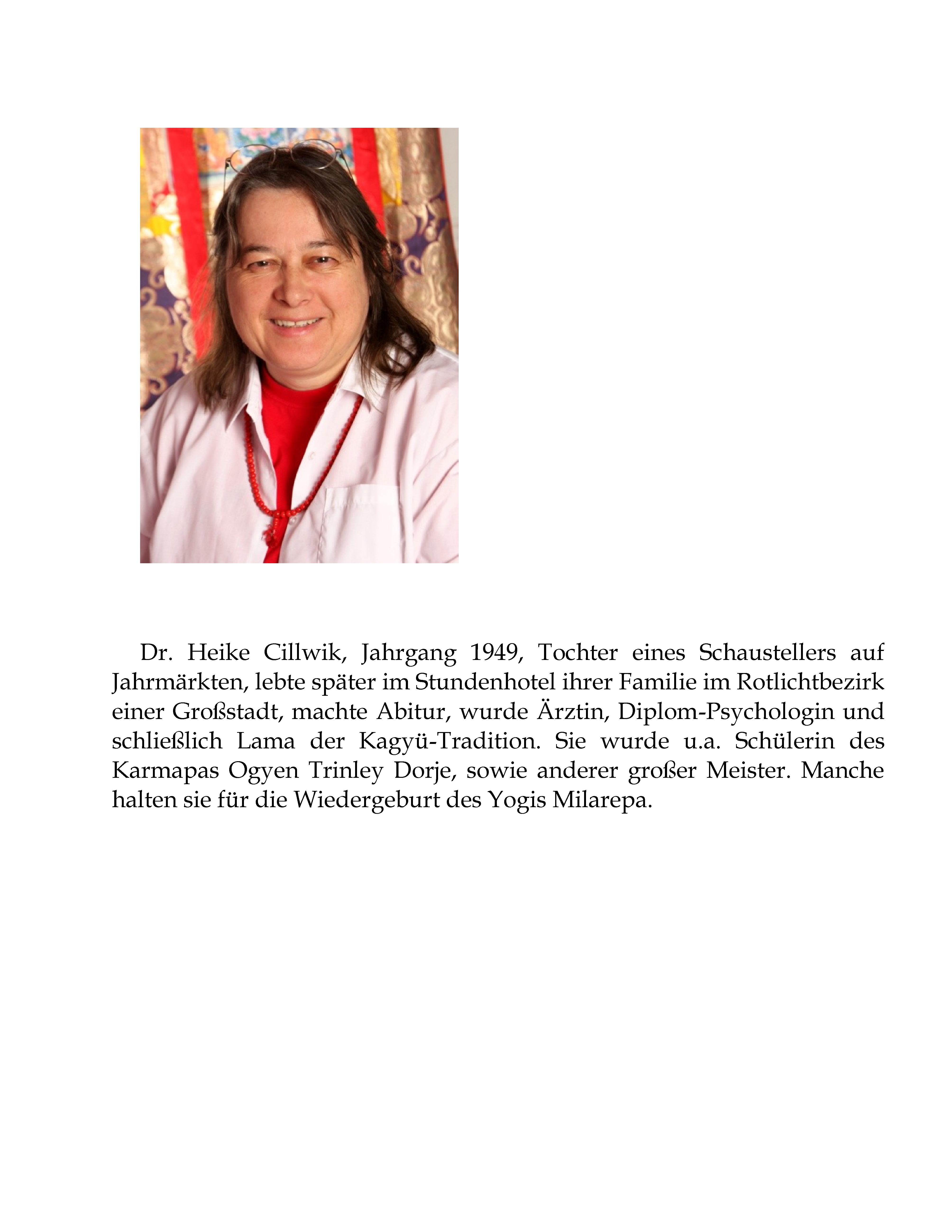 Dr. Heike Cillwik, Jahrgang 1949, Tochter eines Schaustellers auf Jahrmärkten, lebte später im Stundenhotel ihrer Familie im Rotlichtbezirk einer Großstadt, machte Abitur, wurde Ärztin, Diplom-Psychologin und schließlich Lama der Kagyü-Tradition. Sie wurde u.a. Schülerin des Karmapas Ogyen Trinley Dorje, sowie anderer großer Meister. Manche halten sie für die Wiedergeburt des Yogis Milarepa.